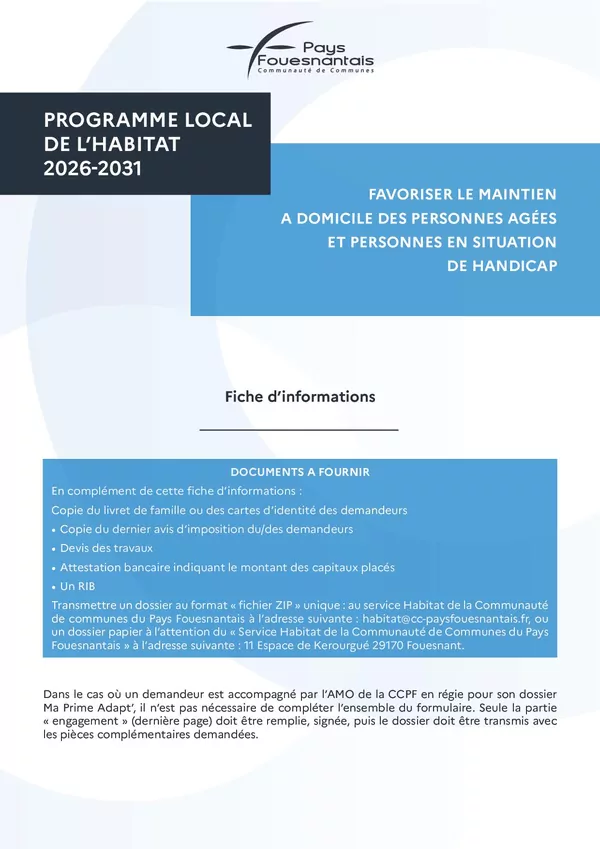 Pays
Fouesnantais
Communauté de Communes

PROGRAMME LOCAL
DE L'HABITAT
2026-2031

FAVORISER LE MAINTIEN
A DOMICILE DES PERSONNES AGÉES
ET PERSONNES EN SITUATION
DE HANDICAP

Fiche d'informations

DOCUMENTS A FOURNIR

En complément de cette fiche d'informations :

Copie du livret de famille ou des cartes d'identité des demandeurs

• Copie du dernier avis d'imposition du/des demandeurs

• Devis des travaux

• Attestation bancaire indiquant le montant des capitaux placés

• Un RIB

Transmettre un dossier au format « fichier ZIP » unique : au service Habitat de la Communauté de communes du Pays Fouesnantais à l'adresse suivante : habitat@cc-paysfouesnantais.fr, ou un dossier papier à l'attention du « Service Habitat de la Communauté de Communes du Pays Fouesnantais » à l'adresse suivante : 11 Espace de Kerourgué 29170 Fouesnant.

Dans le cas où un demandeur est accompagné par l'AMO de la CCPF en régie pour son dossier Ma Prime Adapt', il n'est pas nécessaire de compléter l'ensemble du formulaire. Seule la partie « engagement » (dernière page) doit être remplie, signée, puis le dossier doit être transmis avec les pièces complémentaires demandées.